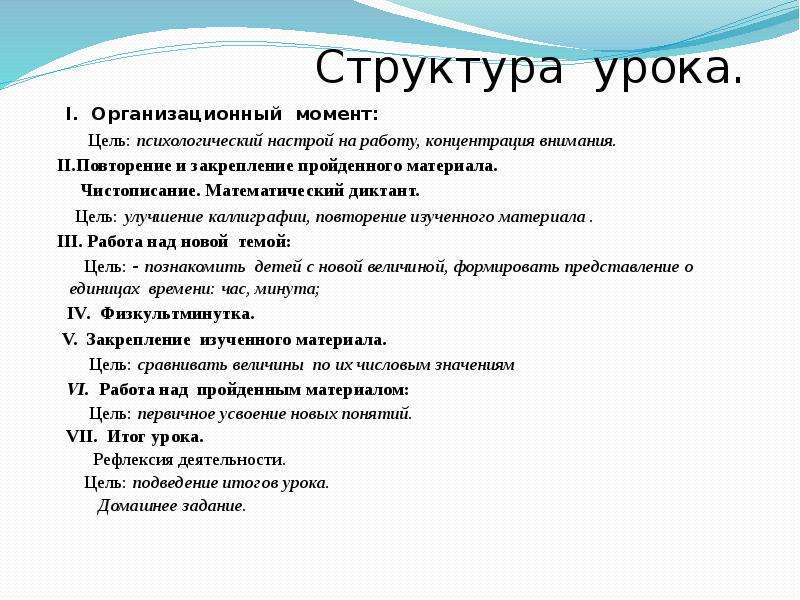 Структура урока.

I. Организационный момент:

Цель: психологический настрой на работу, концентрация внимания.

II.Повторение и закрепление пройденного материала.

Чистописание. Математический диктант.

Цель: улучшение каллиграфии, повторение изученного материала .

III. Работа над новой темой:

Цель: - познакомить детей с новой величиной, формировать представление о единицах времени: час, минута;

IV. Физкультминутка.

V. Закрепление изученного материала.

Цель: сравнивать величины по их числовым значениям

VI. Работа над пройденным материалом:

Цель: первичное усвоение новых понятий.

VII. Итог урока.

Рефлексия деятельности.

Цель: подведение итогов урока.

Домашнее задание.